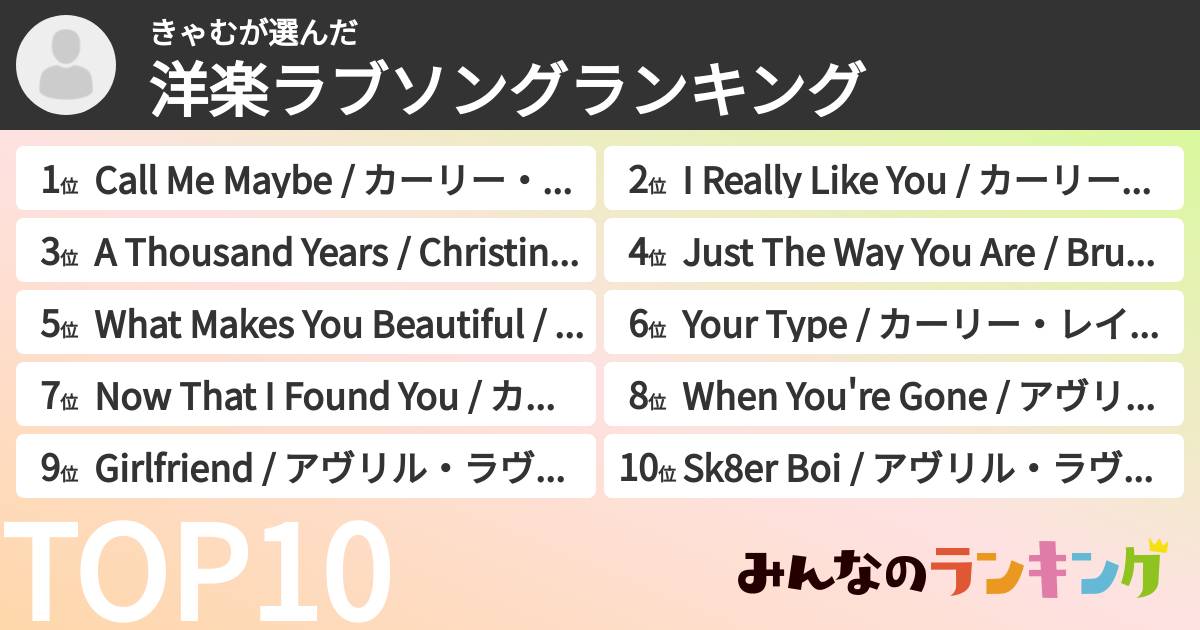 きゃむが選んだ
洋楽ラブソングランキング

1位 Call Me Maybe / カーリー・...
2位 I Really Like You / カーリー...
3位 A Thousand Years / Christin...
4位 Just The Way You Are / Bru...
5位 What Makes You Beautiful / ...
6位 Your Type / カーリー・レイ...
7位 Now That I Found You / カ...
8位 When You're Gone / アヴリ...
9位 Girlfriend / アヴリル・ラヴ...
10位 Sk8er Boi / アヴリル・ラヴ...

TOP10

みんなのランキング